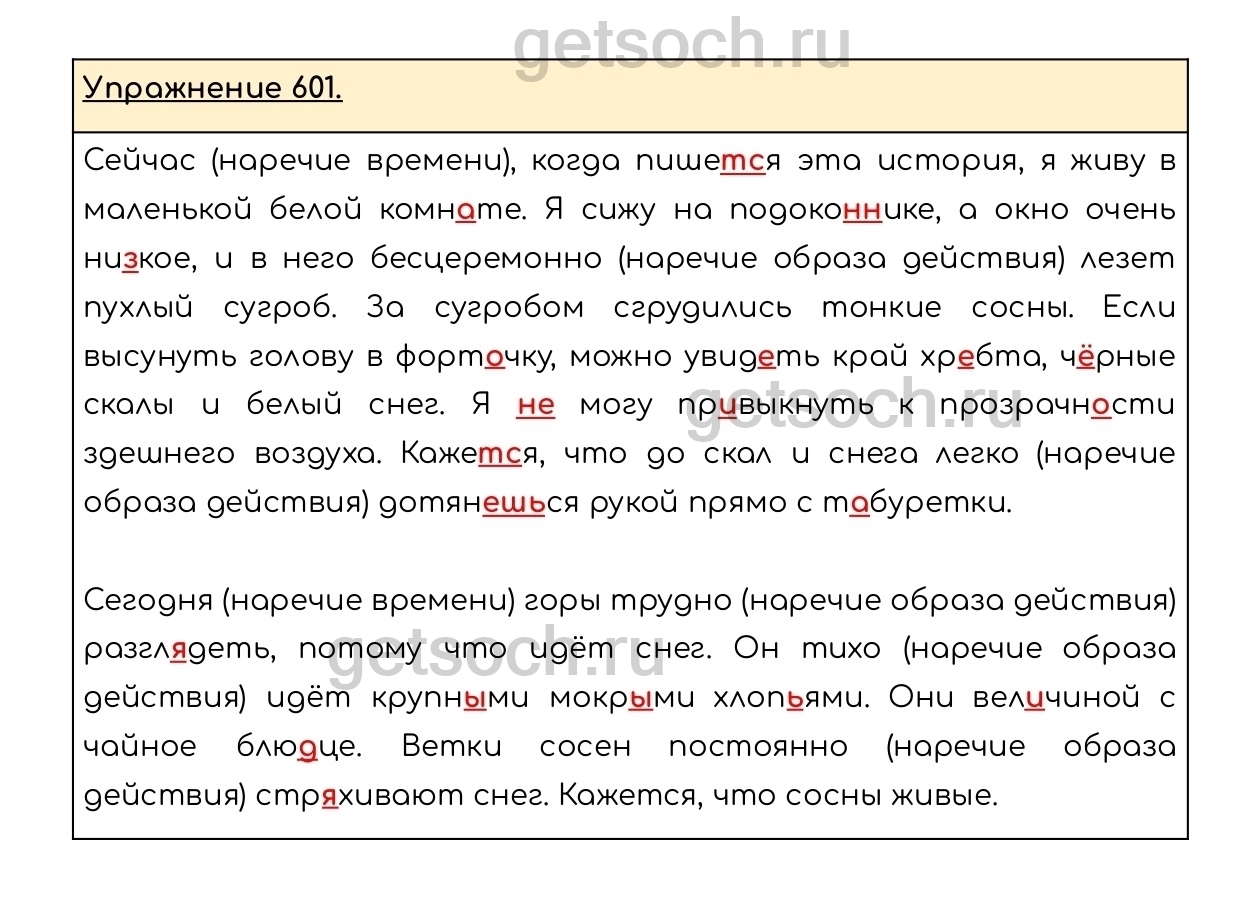 getsoch.ru

Упражнение 601.

Сейчас (наречие времени), когда пишется эта история, я живу в маленькой белой комнате. Я сижу на подоконнике, а окно очень низкое, и в него бесцеремонно (наречие образа действия) лезет пухлый сугроб. За сугробом сгрудились тонкие сосны. Если высунуть голову в форточку, можно увидеть край хребта, чёрные скалы и белый снег. Я не могу привыкнуть к прозрачности здешнего воздуха. Кажется, что до скал и снега легко (наречие образа действия) дотянешься рукой прямо с табуретки.

getsoch.ru

Сегодня (наречие времени) горы трудно (наречие образа действия) разглядеть, потому что идёт снег. Он тихо (наречие образа действия) идёт крупными мокрыми хлопьями. Они величиной с чайное блюдце. Ветки сосен постоянно (наречие образа действия) стряхивают снег. Кажется, что сосны живые.

getsoch.ru